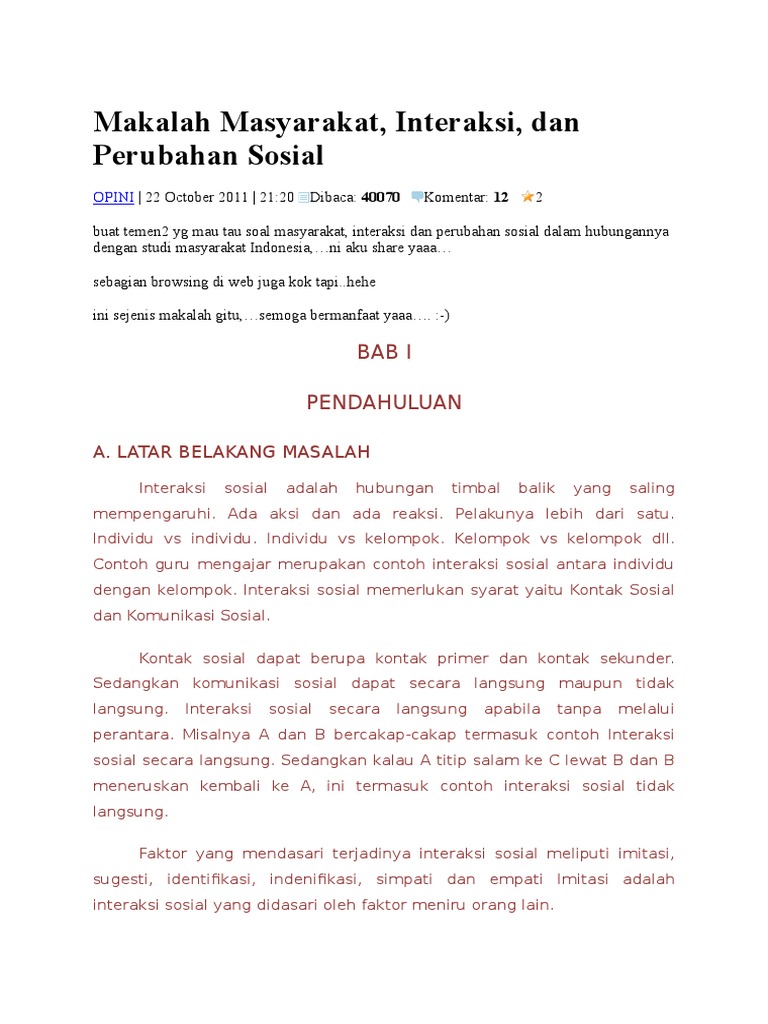 Makalah Masyarakat, Interaksi, dan Perubahan Sosial

OPINI | 22 October 2011 | 21:20 Dibaca: 40070 Komentar: 12 2

buat temen2 yg mau tau soal masyarakat, interaksi dan perubahan sosial dalam hubungannya dengan studi masyarakat Indonesia,…ni aku share yaaa…

sebagian browsing di web juga kok tapi..hehe

ini sejenis makalah gitu,…semoga bermanfaat yaaa…. :-)

BAB I

PENDAHULUAN

A. LATAR BELAKANG MASALAH

Interaksi sosial adalah hubungan timbal balik yang saling mempengaruhi. Ada aksi dan ada reaksi. Pelakunya lebih dari satu. Individu vs individu. Individu vs kelompok. Kelompok vs kelompok dll. Contoh guru mengajar merupakan contoh interaksi sosial antara individu dengan kelompok. Interaksi sosial memerlukan syarat yaitu Kontak Sosial dan Komunikasi Sosial.

Kontak sosial dapat berupa kontak primer dan kontak sekunder. Sedangkan komunikasi sosial dapat secara langsung maupun tidak langsung. Interaksi sosial secara langsung apabila tanpa melalui perantara. Misalnya A dan B bercakap-cakap termasuk contoh Interaksi sosial secara langsung. Sedangkan kalau A titip salam ke C lewat B dan B meneruskan kembali ke A, ini termasuk contoh interaksi sosial tidak langsung.

Faktor yang mendasari terjadinya interaksi sosial meliputi imitasi, sugesti, identifikasi, indenifikasi, simpati dan empati Imitasi adalah interaksi sosial yang didasari oleh faktor meniru orang lain.